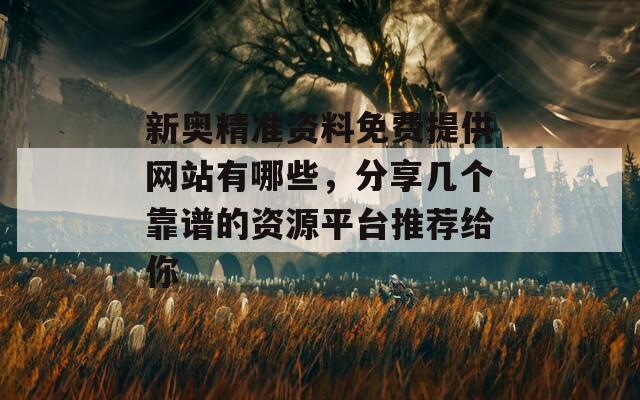 新奥精准资料免费提供网站有哪些，分享几个靠谱的资源平台推荐给你